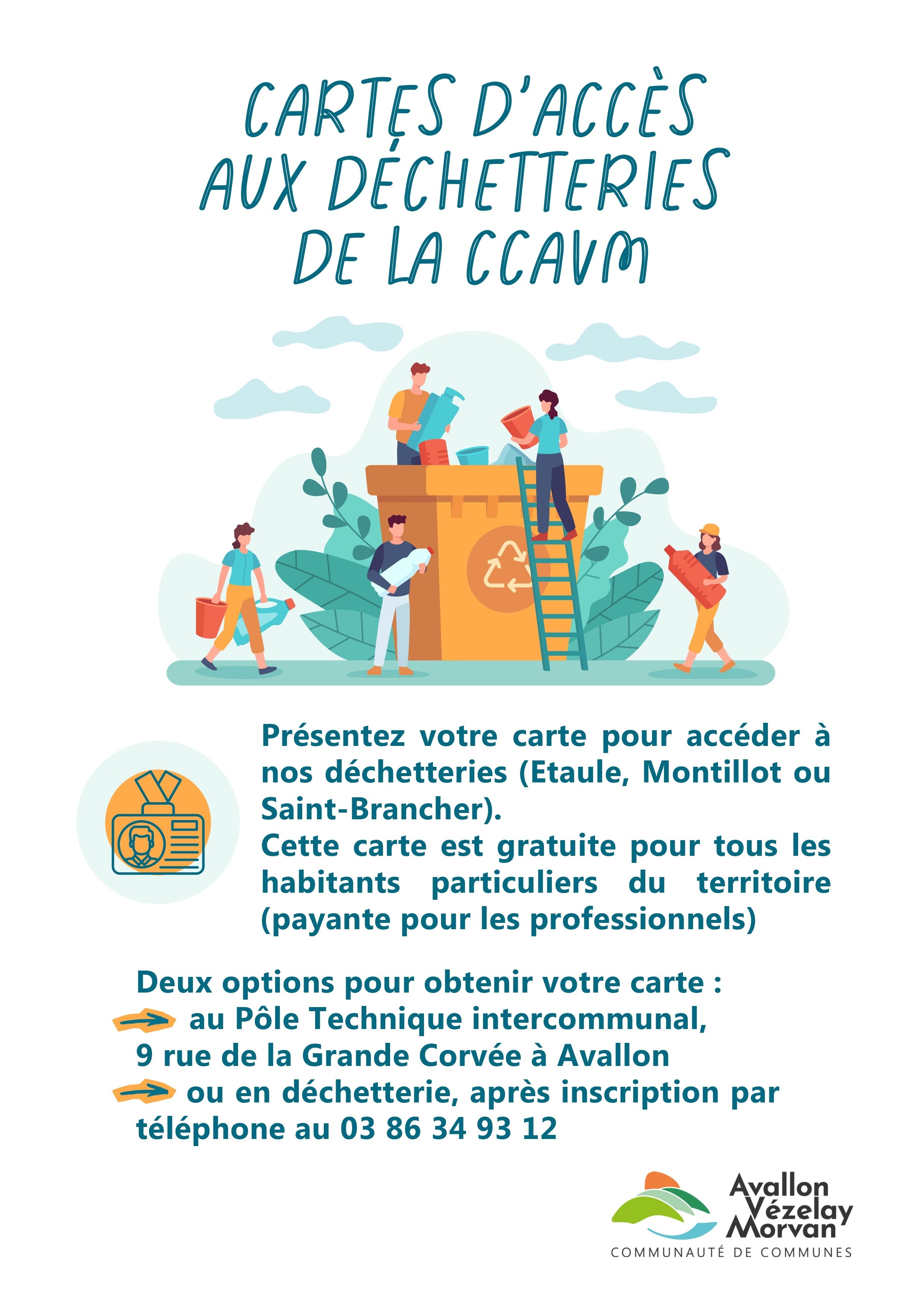 CARTES D'ACCÈS AUX DÉCHETTERIES DE LA CCAVM

Présentez votre carte pour accéder à nos déchetteries (Etaule, Montillot ou Saint-Brancher).
Cette carte est gratuite pour tous les habitants particuliers du territoire (payante pour les professionnels)

Deux options pour obtenir votre carte :
au Pôle Technique intercommunal, 9 rue de la Grande Corvée à Avallon
ou en déchetterie, après inscription par téléphone au 03 86 34 93 12

Avallon Vézelay Morvan
COMMUNAUTÉ DE COMMUNES